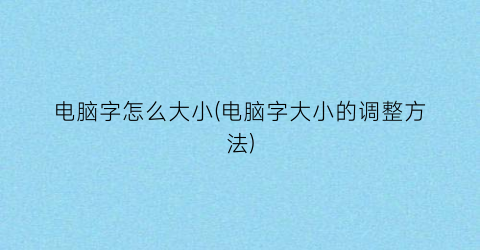 电脑字怎么大小(电脑字大小的调整方法)